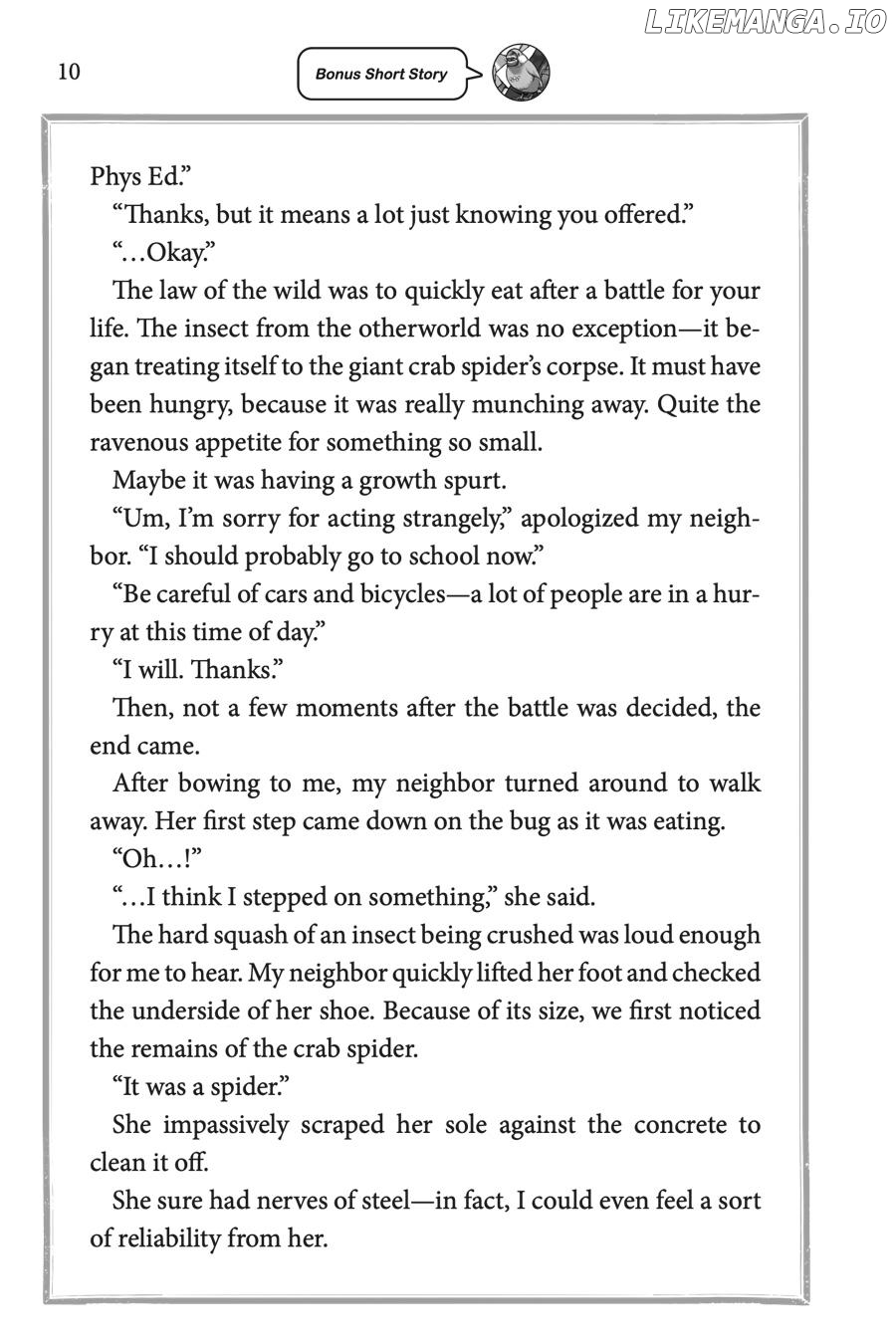 10

Bonus Short Story

Phys Ed."

"Thanks, but it means a lot just knowing you offered."

"...Okay."

The law of the wild was to quickly eat after a battle for your life. The insect from the otherworld was no exception—it began treating itself to the giant crab spider's corpse. It must have been hungry, because it was really munching away. Quite the ravenous appetite for something so small.

Maybe it was having a growth spurt.

"Um, I'm sorry for acting strangely," apologized my neighbor. "I should probably go to school now."

"Be careful of cars and bicycles—a lot of people are in a hurry at this time of day."

"I will. Thanks."

Then, not a few moments after the battle was decided, the end came.

After bowing to me, my neighbor turned around to walk away. Her first step came down on the bug as it was eating.

"Oh...!"

"...I think I stepped on something," she said.

The hard squash of an insect being crushed was loud enough for me to hear. My neighbor quickly lifted her foot and checked the underside of her shoe. Because of its size, we first noticed the remains of the crab spider.

"It was a spider."

She impassively scraped her sole against the concrete to clean it off.

She sure had nerves of steel—in fact, I could even feel a sort of reliability from her.

LIKEMANGA.IO